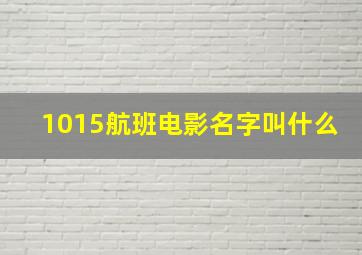 1015航班电影名字叫什么